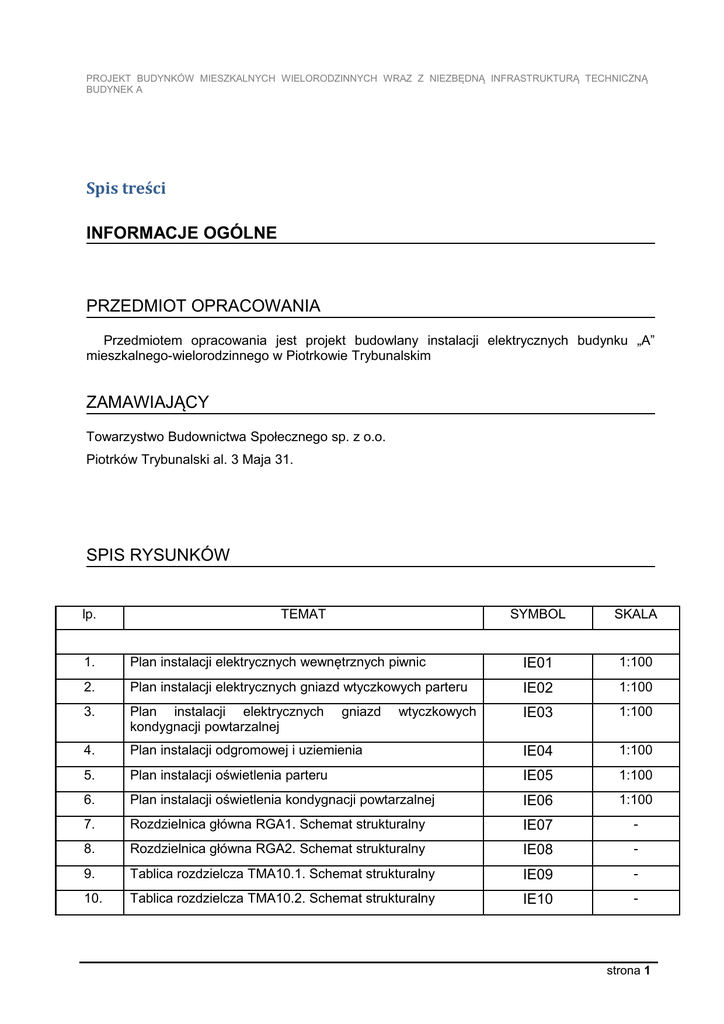 PROJEKT BUDYNKÓW MIESZKALNYCH WIELORODZINNYCH WRAZ Z NIEZBĘDNĄ INFRASTRUKTURĄ TECHNICZNĄ BUDYNEK A

Spis treści

INFORMACJE OGÓLNE

PRZEDMIOT OPRACOWANIA

Przedmiotem opracowania jest projekt budowlany instalacji elektrycznych budynku „A” mieszkalnego-wielorodzinnego w Piotrkowie Trybunalskim

ZAMAWIAJĄCY

Towarzystwo Budownictwa Społecznego sp. z o.o.

Piotrków Trybunalski al. 3 Maja 31.

SPIS RYSUNKÓW

| lp. | TEMAT | SYMBOL | SKALA |
|---|---|---|---|
| | | | |
| 1. | Plan instalacji elektrycznych wewnętrznych piwnic | IE01 | 1:100 |
| 2. | Plan instalacji elektrycznych gniazd wtyczkowych parteru | IE02 | 1:100 |
| 3. | Plan instalacji elektrycznych gniazd wtyczkowych kondygnacji powtarzalnej | IE03 | 1:100 |
| 4. | Plan instalacji odgromowej i uziemienia | IE04 | 1:100 |
| 5. | Plan instalacji oświetlenia parteru | IE05 | 1:100 |
| 6. | Plan instalacji oświetlenia kondygnacji powtarzalnej | IE06 | 1:100 |
| 7. | Rozdzielnica główna RGA1. Schemat strukturalny | IE07 | - |
| 8. | Rozdzielnica główna RGA2. Schemat strukturalny | IE08 | - |
| 9. | Tablica rozdzielcza TMA10.1. Schemat strukturalny | IE09 | - |
| 10. | Tablica rozdzielcza TMA10.2. Schemat strukturalny | IE10 | - |

strona 1